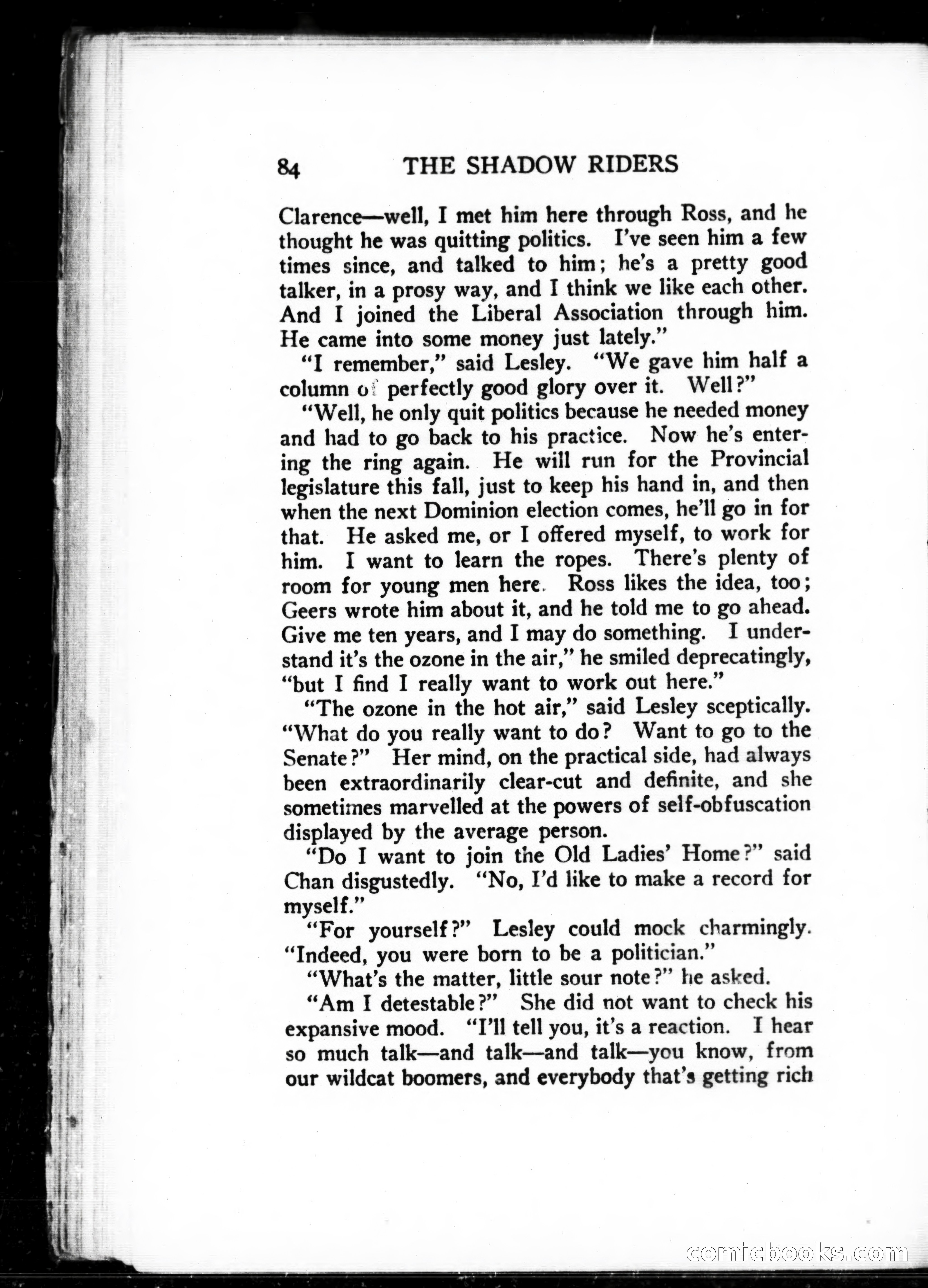 84 THE SHADOW RIDERS

Clarence—well, I met him here through Ross, and he thought he was quitting politics. I've seen him a few times since, and talked to him; he's a pretty good talker, in a prosy way, and I think we like each other. And I joined the Liberal Association through him. He came into some money just lately."

"I remember," said Lesley. "We gave him half a column of perfectly good glory over it. Well?"

"Well, he only quit politics because he needed money and had to go back to his practice. Now he's entering the ring again. He will run for the Provincial legislature this fall, just to keep his hand in, and then when the next Dominion election comes, he'll go in for that. He asked me, or I offered myself, to work for him. I want to learn the ropes. There's plenty of room for young men here. Ross likes the idea, too; Geers wrote him about it, and he told me to go ahead. Give me ten years, and I may do something. I understand it's the ozone in the air," he smiled deprecatingly, "but I find I really want to work out here."

"The ozone in the hot air," said Lesley sceptically. "What do you really want to do? Want to go to the Senate?" Her mind, on the practical side, had always been extraordinarily clear-cut and definite, and she sometimes marvelled at the powers of self-obfuscation displayed by the average person.

"Do I want to join the Old Ladies' Home?" said Chan disgustedly. "No, I'd like to make a record for myself."

"For yourself?" Lesley could mock charmingly. "Indeed, you were born to be a politician."

"What's the matter, little sour note?" he asked.

"Am I detestable?" She did not want to check his expansive mood. "I'll tell you, it's a reaction. I hear so much talk—and talk—and talk—you know, from our wildcat boomers, and everybody that's getting rich

comicbooks.com